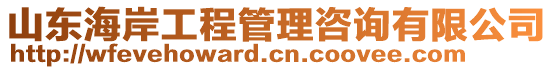 山东海岸工程管理咨询有限公司
http://wfevehoward.cn.coovee.com